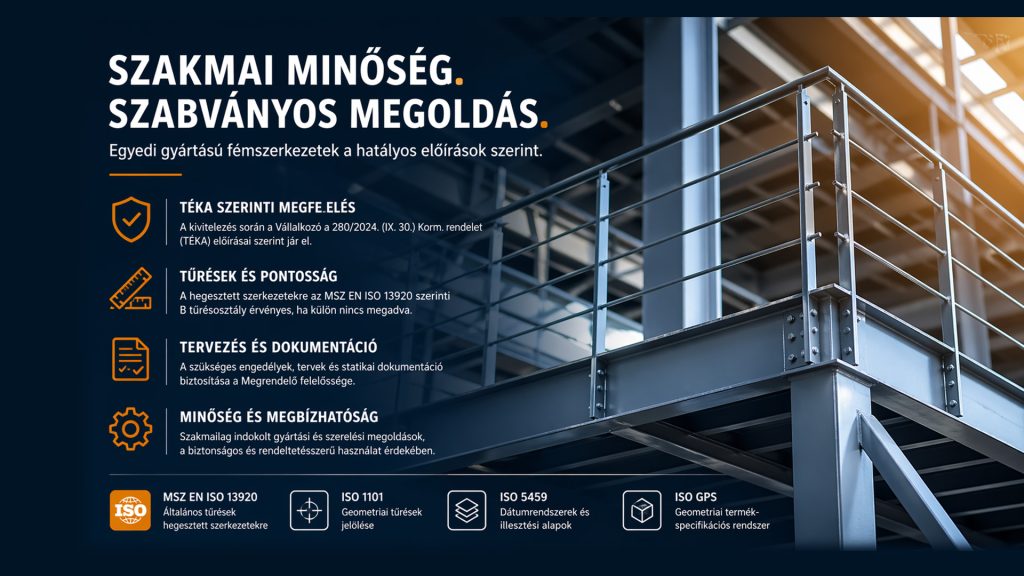 SZAKMAI MINŐSÉG.
SZABVÁNYOS MEGOLDÁS.

Egyedi gyártású fémszerkezetek a hatályos előírások szerint.

TÉKA SZERINTI MEGFE.ELÉS
A kivitelezés során a Vállalkozó a 280/2024. (IX. 30.) Korm. rendelet (TÉKA) előírásai szerint jár el.

TŰRÉSEK ÉS PONTOSSÁG
A hegesztett szerkezetekre az MSZ EN ISO 13920 szerinti B tűrésosztály érvényes, ha külön nincs megadva.

TERVEZÉS ÉS DOKUMENTÁCIÓ
A szükséges engedélyek, tervek és statikai dokumentáció biztosítása a Megrendelő felelőssége.

MINŐSÉG ÉS MEGBÍZHATÓSÁG
Szakmailag indokolt gyártási és szerelési megoldások, a biztonságos és rendeltetésszerű használat érdekében.

ISO
MSZ EN ISO 13920
Általános tűrések hegesztett szerkezetekre

ISO 1101
Geometriai tűrések jelölése

ISO 5459
Dátumrendszerek és illesztési alapok

ISO GPS
Geometriai termék-specifikációs rendszer